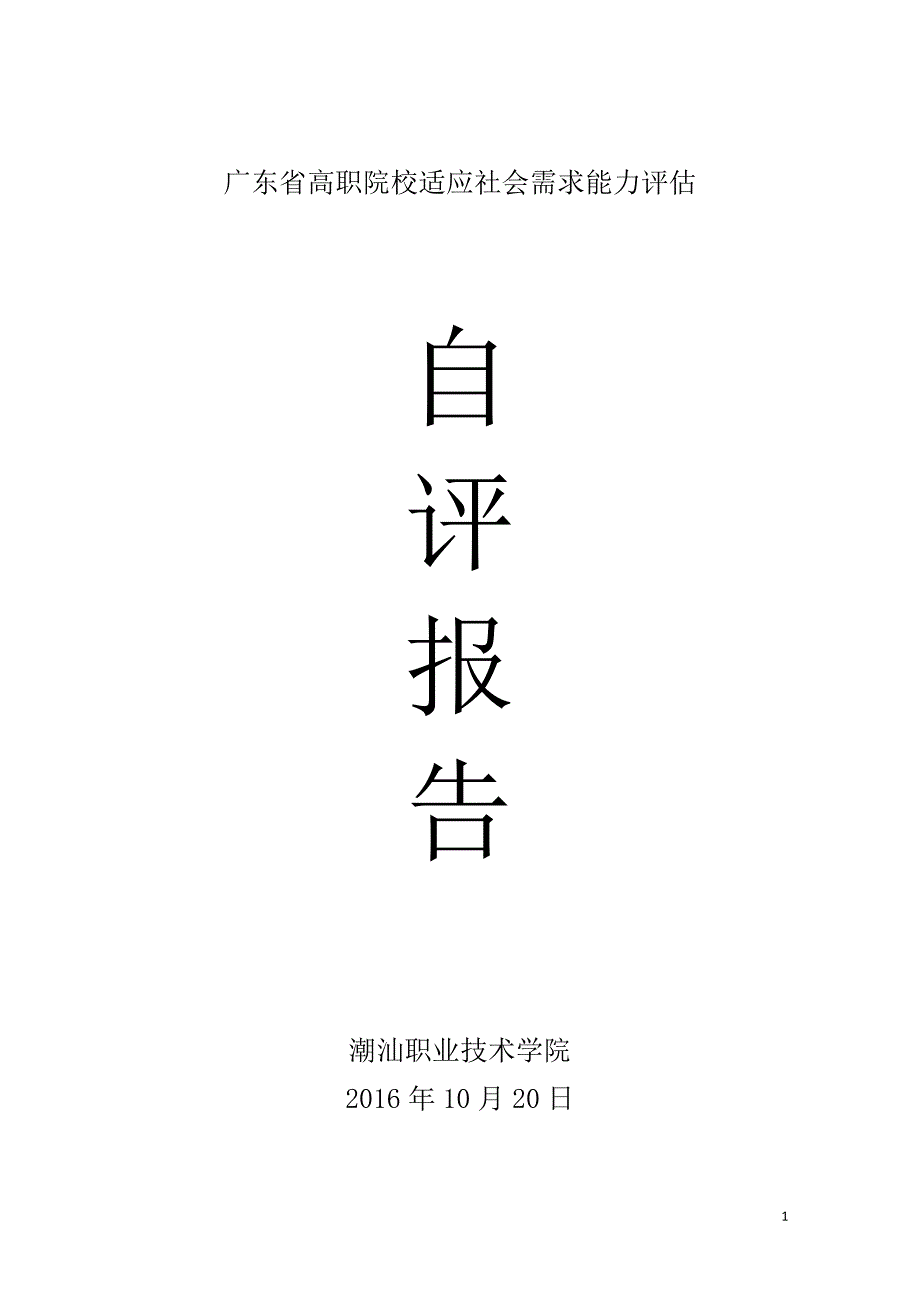 广东省高职院校适应社会需求能力评估

自
评
报
告

潮汕职业技术学院
2016 年 10 月 20 日

1